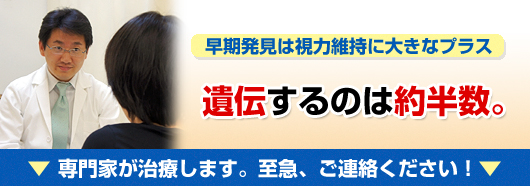 早期発見は視力維持に大きなプラス

遺伝するのは約半数。

▼ 専門家が治療します。至急、ご連絡ください！▼